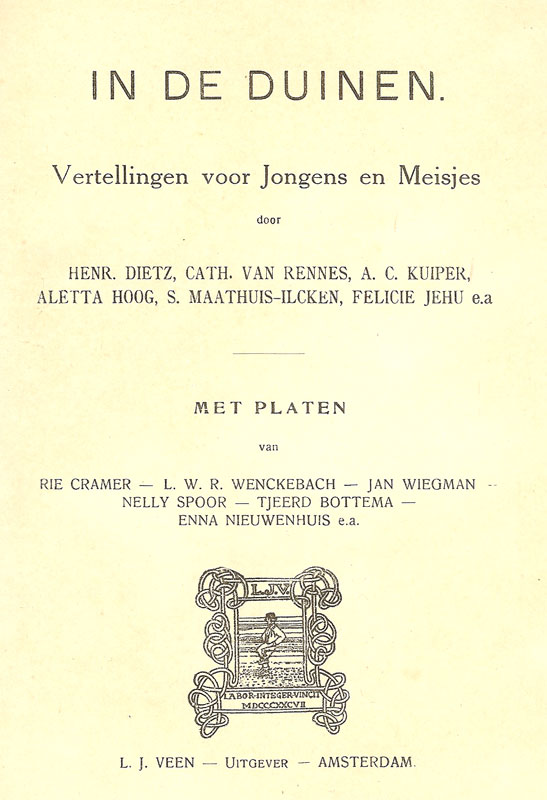 IN DE DUINEN.

Vertellingen voor Jongens en Meisjes

door

HENR. DIETZ, CATH. VAN RENNES, A. C. KUIPER, ALETTA HOOG, S. MAATHUIS-ILCKEN, FELICIE JEHU e.a

MET PLATEN

van

RIE CRAMER — L. W. R. WENCKEBACH — JAN WIEGMAN — NELLY SPOOR — TJEERD BOTTEMA — ENNA NIEUWENHUIS e.a.

L.J.V.

LABOR·INTEGER·VINCIT MDCCCXCVII

L. J. VEEN — UITGEVER — AMSTERDAM.